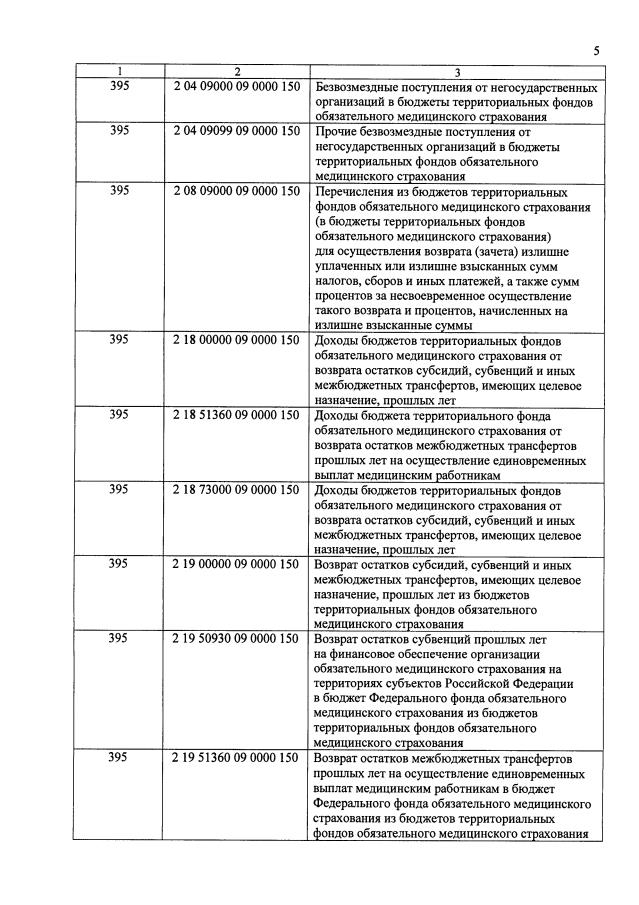 5

| 1 | 2 | 3 |
|---|---|---|
| 395 | 2 04 09000 09 0000 150 | Безвозмездные поступления от негосударственных организаций в бюджеты территориальных фондов обязательного медицинского страхования |
| 395 | 2 04 09099 09 0000 150 | Прочие безвозмездные поступления от негосударственных организаций в бюджеты территориальных фондов обязательного медицинского страхования |
| 395 | 2 08 09000 09 0000 150 | Перечисления из бюджетов территориальных фондов обязательного медицинского страхования (в бюджеты территориальных фондов обязательного медицинского страхования) для осуществления возврата (зачета) излишне уплаченных или излишне взысканных сумм налогов, сборов и иных платежей, а также сумм процентов за несвоевременное осуществление такого возврата и процентов, начисленных на излишне взысканные суммы |
| 395 | 2 18 00000 09 0000 150 | Доходы бюджетов территориальных фондов обязательного медицинского страхования от возврата остатков субсидий, субвенций и иных межбюджетных трансфертов, имеющих целевое назначение, прошлых лет |
| 395 | 2 18 51360 09 0000 150 | Доходы бюджета территориального фонда обязательного медицинского страхования от возврата остатков межбюджетных трансфертов прошлых лет на осуществление единовременных выплат медицинским работникам |
| 395 | 2 18 73000 09 0000 150 | Доходы бюджетов территориальных фондов обязательного медицинского страхования от возврата остатков субсидий, субвенций и иных межбюджетных трансфертов, имеющих целевое назначение, прошлых лет |
| 395 | 2 19 00000 09 0000 150 | Возврат остатков субсидий, субвенций и иных межбюджетных трансфертов, имеющих целевое назначение, прошлых лет из бюджетов территориальных фондов обязательного медицинского страхования |
| 395 | 2 19 50930 09 0000 150 | Возврат остатков субвенций прошлых лет на финансовое обеспечение организации обязательного медицинского страхования на территориях субъектов Российской Федерации в бюджет Федерального фонда обязательного медицинского страхования из бюджетов территориальных фондов обязательного медицинского страхования |
| 395 | 2 19 51360 09 0000 150 | Возврат остатков межбюджетных трансфертов прошлых лет на осуществление единовременных выплат медицинским работникам в бюджет Федерального фонда обязательного медицинского страхования из бюджетов территориальных фондов обязательного медицинского страхования |